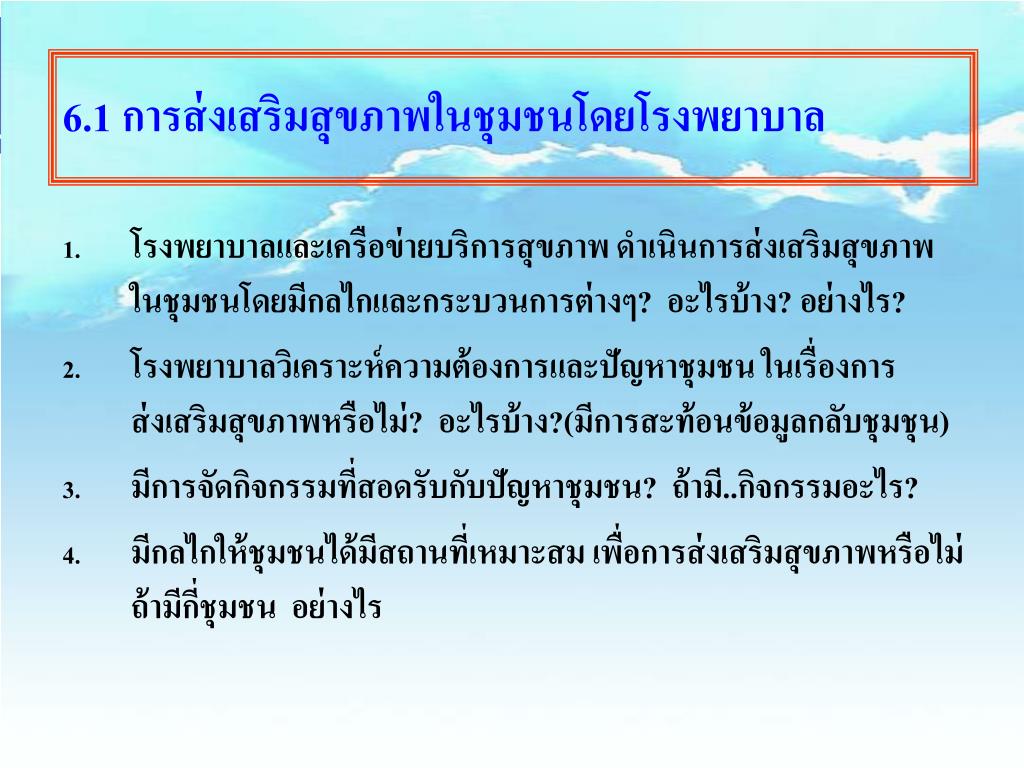 6.1 การส่งเสริมสุขภาพในชุมชนโดยโรงพยาบาล

1. โรงพยาบาลและเครือข่ายบริการสุขภาพ ดำเนินการส่งเสริมสุขภาพในชุมชนโดยมีกลไกและกระบวนการต่างๆ? อะไรบ้าง? อย่างไร?

2. โรงพยาบาลวิเคราะห์ความต้องการและปัญหาชุมชน ในเรื่องการส่งเสริมสุขภาพหรือไม่? อะไรบ้าง?(มีการสะท้อนข้อมูลกลับชุมชุน)

3. มีการจัดกิจกรรมที่สอดรับกับปัญหาชุมชน? ถ้ามี..กิจกรรมอะไร?

4. มีกลไกให้ชุมชนได้มีสถานที่เหมาะสม เพื่อการส่งเสริมสุขภาพหรือไม่ ถ้ามีกี่ชุมชน อย่างไร